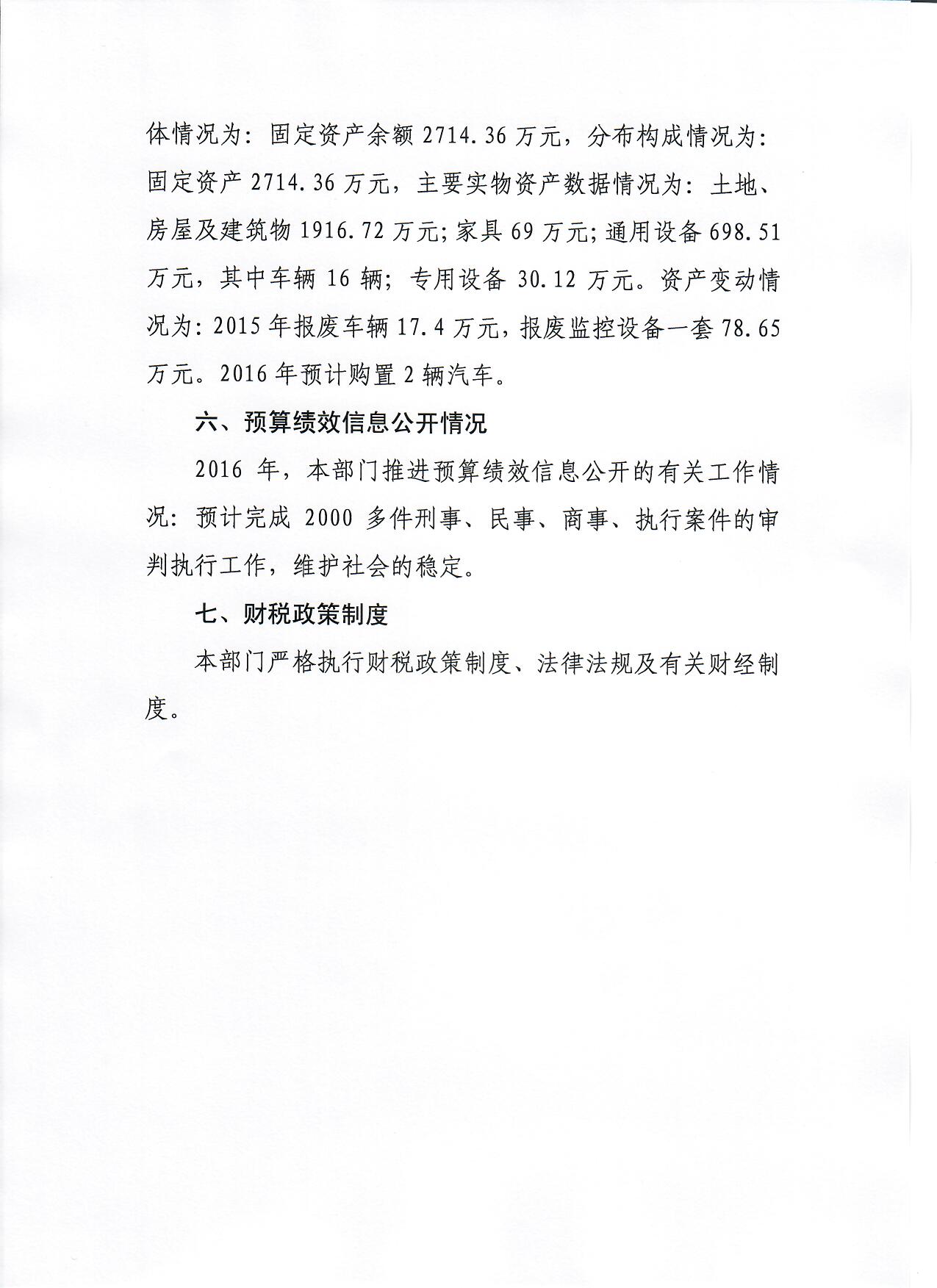 体情况为：固定资产余额 2714.36 万元，分布构成情况为：固定资产 2714.36 万元，主要实物资产数据情况为：土地、房屋及建筑物 1916.72 万元；家具 69 万元；通用设备 698.51 万元，其中车辆 16 辆；专用设备 30.12 万元。资产变动情况为：2015 年报废车辆 17.4 万元，报废监控设备一套 78.65 万元。2016 年预计购置 2 辆汽车。

六、预算绩效信息公开情况

2016 年，本部门推进预算绩效信息公开的有关工作情况：预计完成 2000 多件刑事、民事、商事、执行案件的审判执行工作，维护社会的稳定。

七、财税政策制度

本部门严格执行财税政策制度、法律法规及有关财经制度。